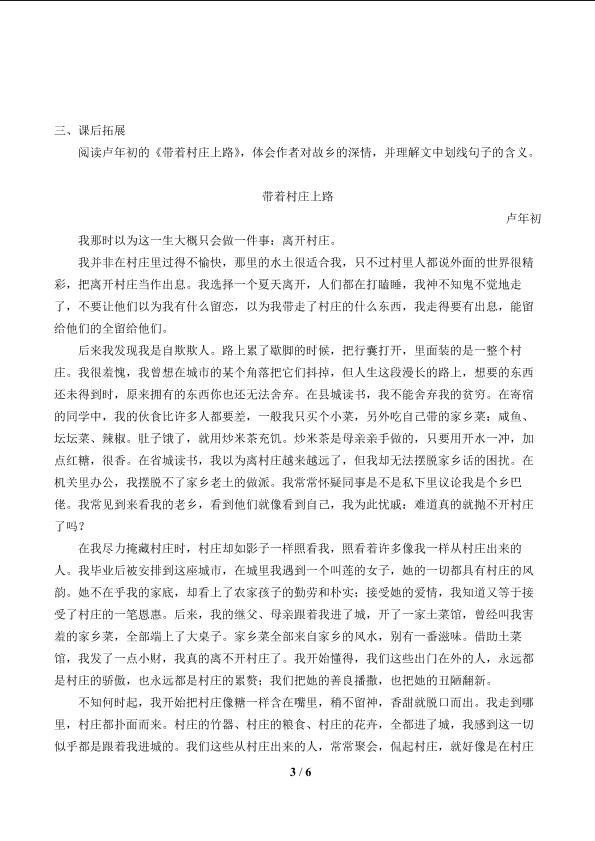 三、课后拓展

阅读卢年初的《带着村庄上路》，体会作者对故乡的深情，并理解文中划线句子的含义。

带着村庄上路

卢年初

我那时以为这一生大概只会做一件事：离开村庄。

我并非在村庄里过得不愉快，那里的水土很适合我，只不过村里人都说外面的世界很精彩，把离开村庄当作出息。我选择一个夏天离开，人们都在打瞌睡，我神不知鬼不觉地走了，不要让他们以为我有什么留恋，以为我带走了村庄的什么东西，我走得要有出息，能留给他们的全留给他们。

后来我发现我是自欺欺人。路上累了歇脚的时候，把行囊打开，里面装的是一整个村庄。我很羞愧，我曾想在城市的某个角落把它们抖掉，但人生这段漫长的路上，想要的东西还未得到时，原来拥有的东西你也还无法舍弃。在县城读书，我不能舍弃我的贫穷。在寄宿的同学中，我的伙食比许多人都要差，一般我只买个小菜，另外吃自己带的家乡菜：咸鱼、坛坛菜、辣椒。肚子饿了，就用炒米茶充饥。炒米茶是母亲亲手做的，只要用开水一冲，加点红糖，很香。在省城读书，我以为离村庄越来越远了，但我却无法摆脱家乡话的困扰。在机关里办公，我摆脱不了家乡老土的做派。我常常怀疑同事是不是私下里议论我是个乡巴佬。我常见到来看我的老乡，看到他们就像看到自己，我为此忧戚：难道真的就抛不开村庄了吗？

在我尽力掩藏村庄时，村庄却如影子一样照看我，照看着许多像我一样从村庄出来的人。我毕业后被安排到这座城市，在城里我遇到一个叫莲的女子，她的一切都具有村庄的风韵。她不在乎我的家底，却看上了农家孩子的勤劳和朴实；接受她的爱情，我知道又等于接受了村庄的一笔恩惠。后来，我的继父、母亲跟着我进了城，开了一家土菜馆，曾经叫我害羞的家乡菜，全部端上了大桌子。家乡菜全部来自家乡的风水，别有一番滋味。借助土菜馆，我发了一点小财，我真的离不开村庄了。我开始懂得，我们这些出门在外的人，永远都是村庄的骄傲，也永远都是村庄的累赘；我们把她的善良播撒，也把她的丑陋翻新。

不知何时起，我开始把村庄像糖一样含在嘴里，稍不留神，香甜就脱口而出。我走到哪里，村庄都扑面而来。村庄的竹器、村庄的粮食、村庄的花卉，全都进了城，我感到这一切似乎都是跟着我进城的。我们这些从村庄出来的人，常常聚会，侃起村庄，就好像是在村庄

3 / 6